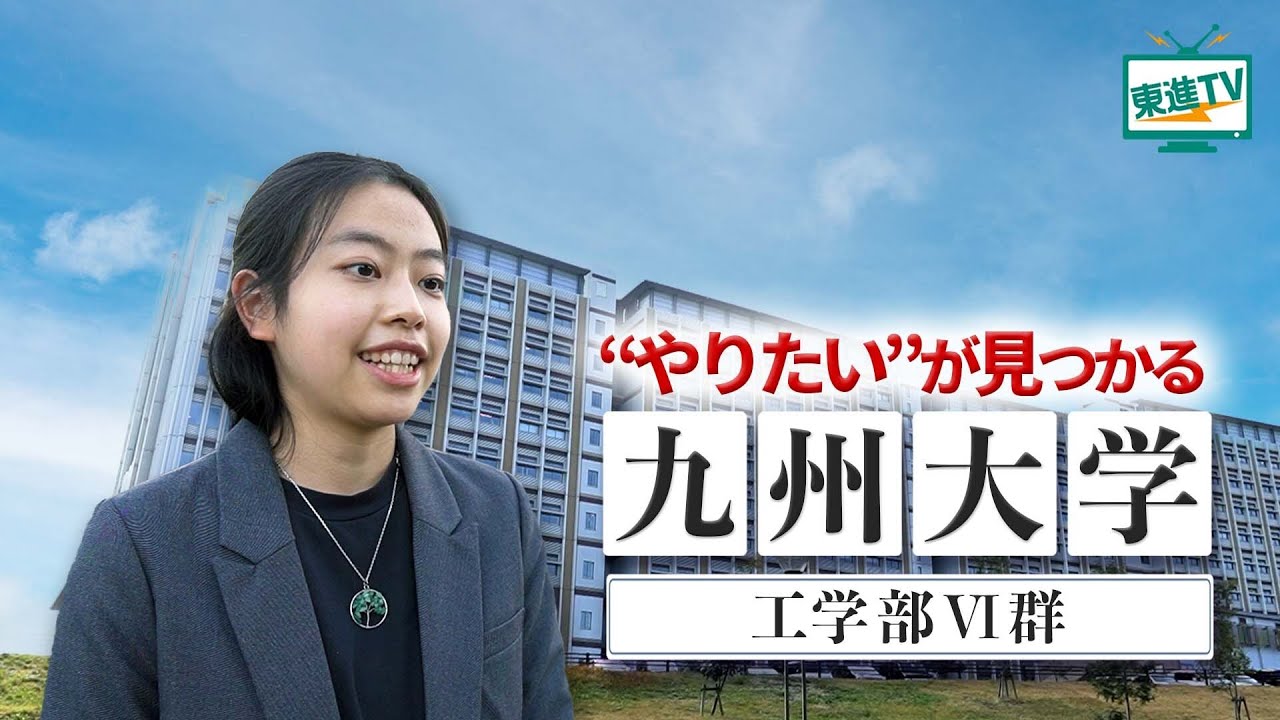 東進TV

“やりたい”が見つかる

九州大学

工学部VI群